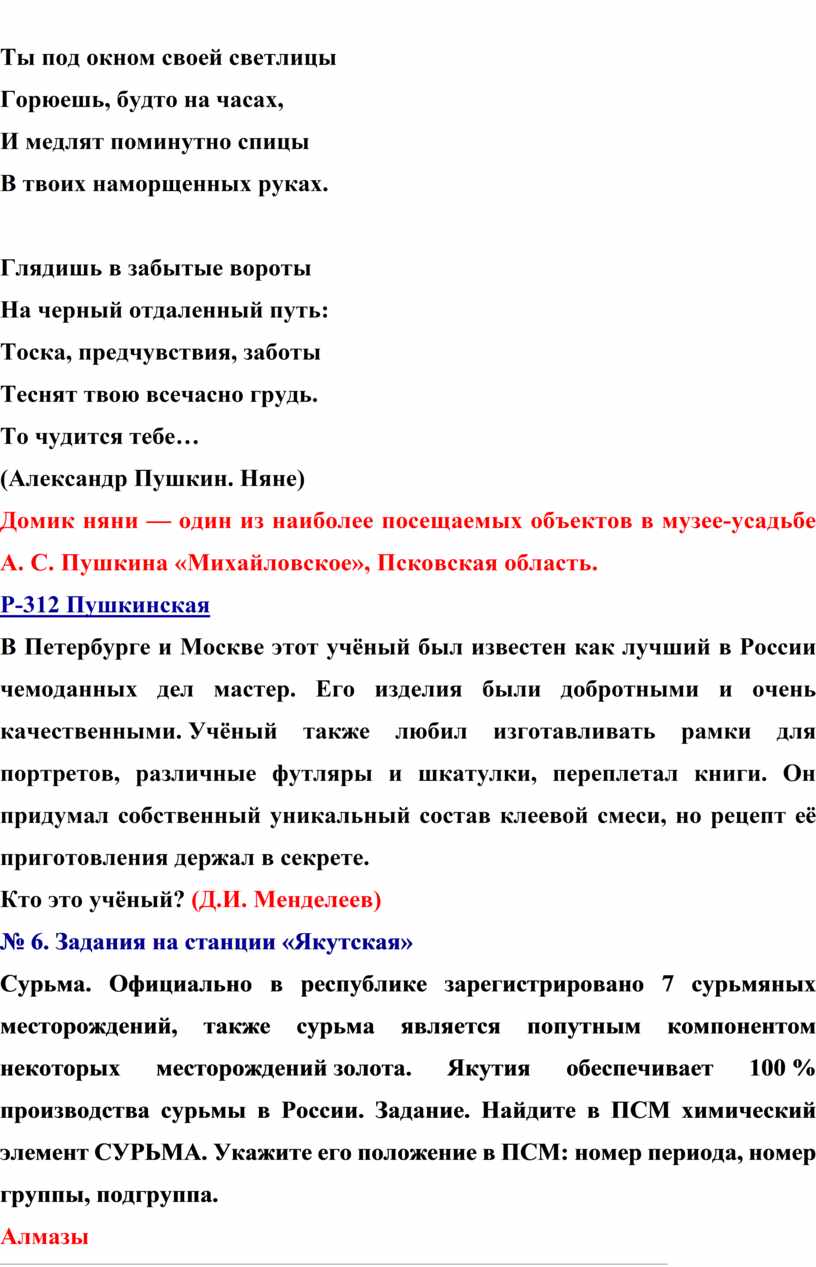 Ты под окном своей светлицы
Горюешь, будто на часах,
И медлят поминутно спицы
В твоих наморщенных руках.

Глядишь в забытые вороты
На черный отдаленный путь:
Тоска, предчувствия, заботы
Теснят твою всечасно грудь.
То чудится тебе…
(Александр Пушкин. Няне)
Домик няни — один из наиболее посещаемых объектов в музее-усадьбе А. С. Пушкина «Михайловское», Псковская область.
Р-312 Пушкинская
В Петербурге и Москве этот учёный был известен как лучший в России чемоданных дел мастер. Его изделия были добротными и очень качественными. Учёный также любил изготавливать рамки для портретов, различные футляры и шкатулки, переплетал книги. Он придумал собственный уникальный состав клеевой смеси, но рецепт её приготовления держал в секрете.
Кто это учёный? (Д.И. Менделеев)
№ 6. Задания на станции «Якутская»
Сурьма. Официально в республике зарегистрировано 7 сурьмяных месторождений, также сурьма является попутным компонентом некоторых месторождений золота. Якутия обеспечивает 100 % производства сурьмы в России. Задание. Найдите в ПСМ химический элемент СУРЬМА. Укажите его положение в ПСМ: номер периода, номер группы, подгруппа.
Алмазы